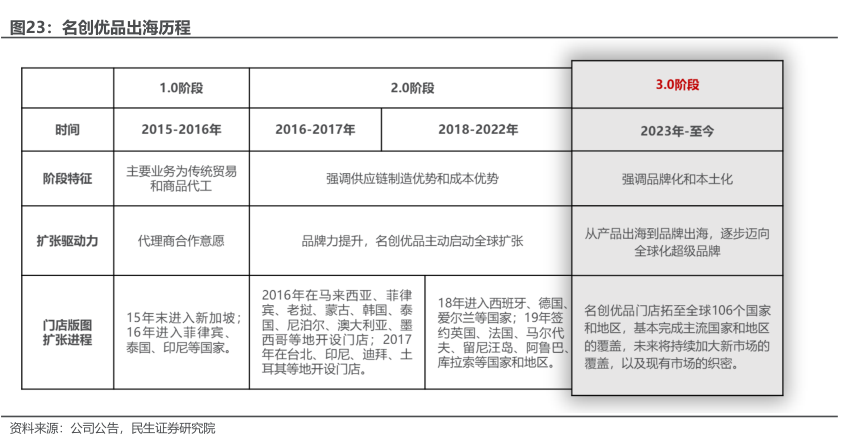 图23：名创优品出海历程

| | 1.0阶段 | 2.0阶段 | | 3.0阶段 |
|---|---|---|---|---|
| 时间 | 2015-2016年 | 2016-2017年 | 2018-2022年 | 2023年-至今 |
| 阶段特征 | 主要业务为传统贸易和商品代工 | 强调供应链制造优势和成本优势 | | 强调品牌化和本土化 |
| 扩张驱动力 | 代理商合作意愿 | 品牌力提升，名创优品主动启动全球扩张 | | 从产品出海到品牌出海，逐步迈向全球化超级品牌 |
| 门店版图扩张进程 | 15年末进入新加坡；16年进入菲律宾、泰国、印尼等国家。 | 2016年在马来西亚、菲律宾、老挝、蒙古、韩国、泰国、尼泊尔、澳大利亚、墨西哥等地开设门店；2017年在台北、印尼、迪拜、土耳其等地开设门店。 | 18年进入西班牙、德国、爱尔兰等国家；19年签约英国、法国、马尔代夫、留尼汪岛、阿鲁巴、库拉索等国家和地区。 | 名创优品门店拓至全球106个国家和地区，基本完成主流国家和地区的覆盖，未来将持续加大新市场的覆盖，以及现有市场的织密。 |

资料来源：公司公告，民生证券研究院